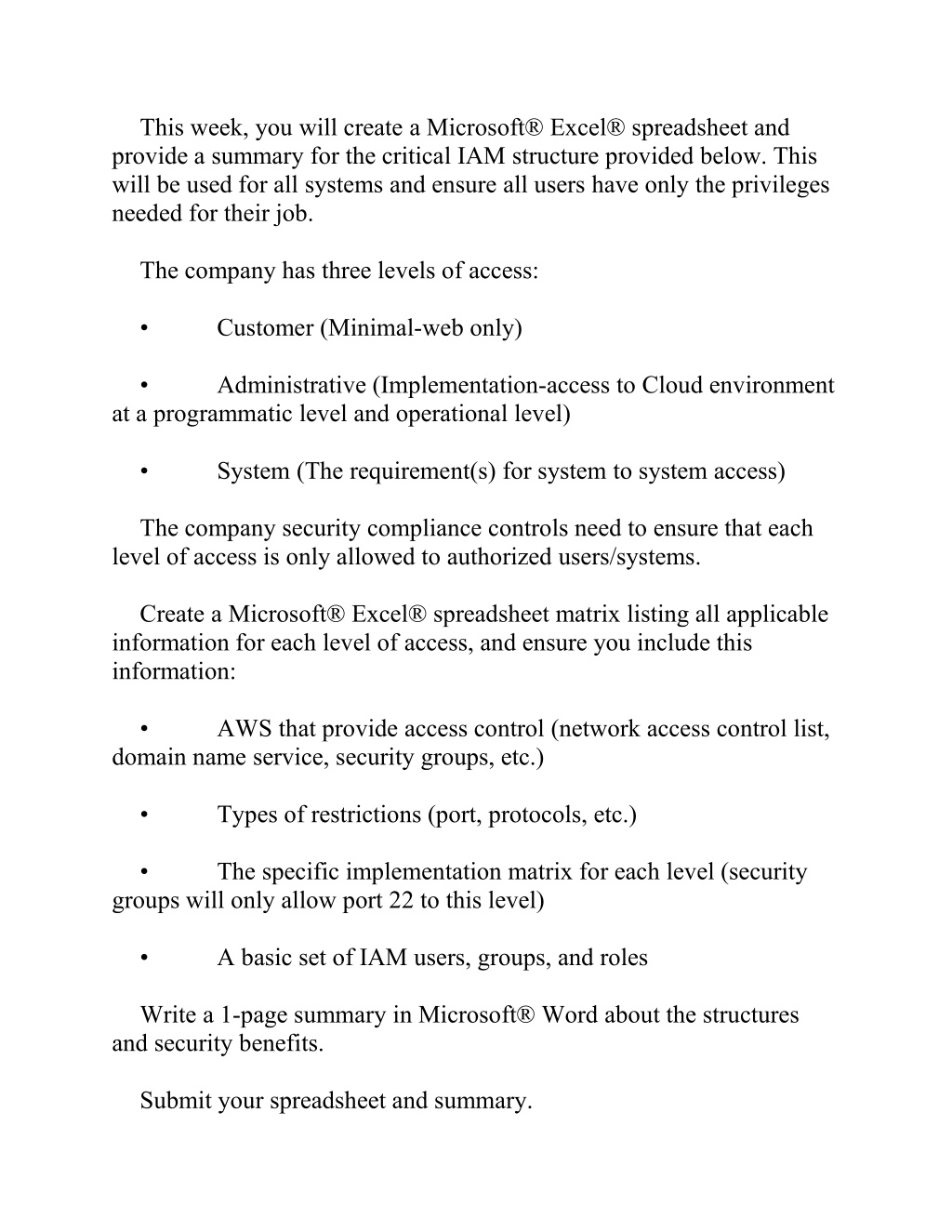 This week, you will create a Microsoft® Excel® spreadsheet and provide a summary for the critical IAM structure provided below. This will be used for all systems and ensure all users have only the privileges needed for their job.

The company has three levels of access:

• Customer (Minimal-web only)

• Administrative (Implementation-access to Cloud environment at a programmatic level and operational level)

• System (The requirement(s) for system to system access)

The company security compliance controls need to ensure that each level of access is only allowed to authorized users/systems.

Create a Microsoft® Excel® spreadsheet matrix listing all applicable information for each level of access, and ensure you include this information:

• AWS that provide access control (network access control list, domain name service, security groups, etc.)

• Types of restrictions (port, protocols, etc.)

• The specific implementation matrix for each level (security groups will only allow port 22 to this level)

• A basic set of IAM users, groups, and roles

Write a 1-page summary in Microsoft® Word about the structures and security benefits.

Submit your spreadsheet and summary.